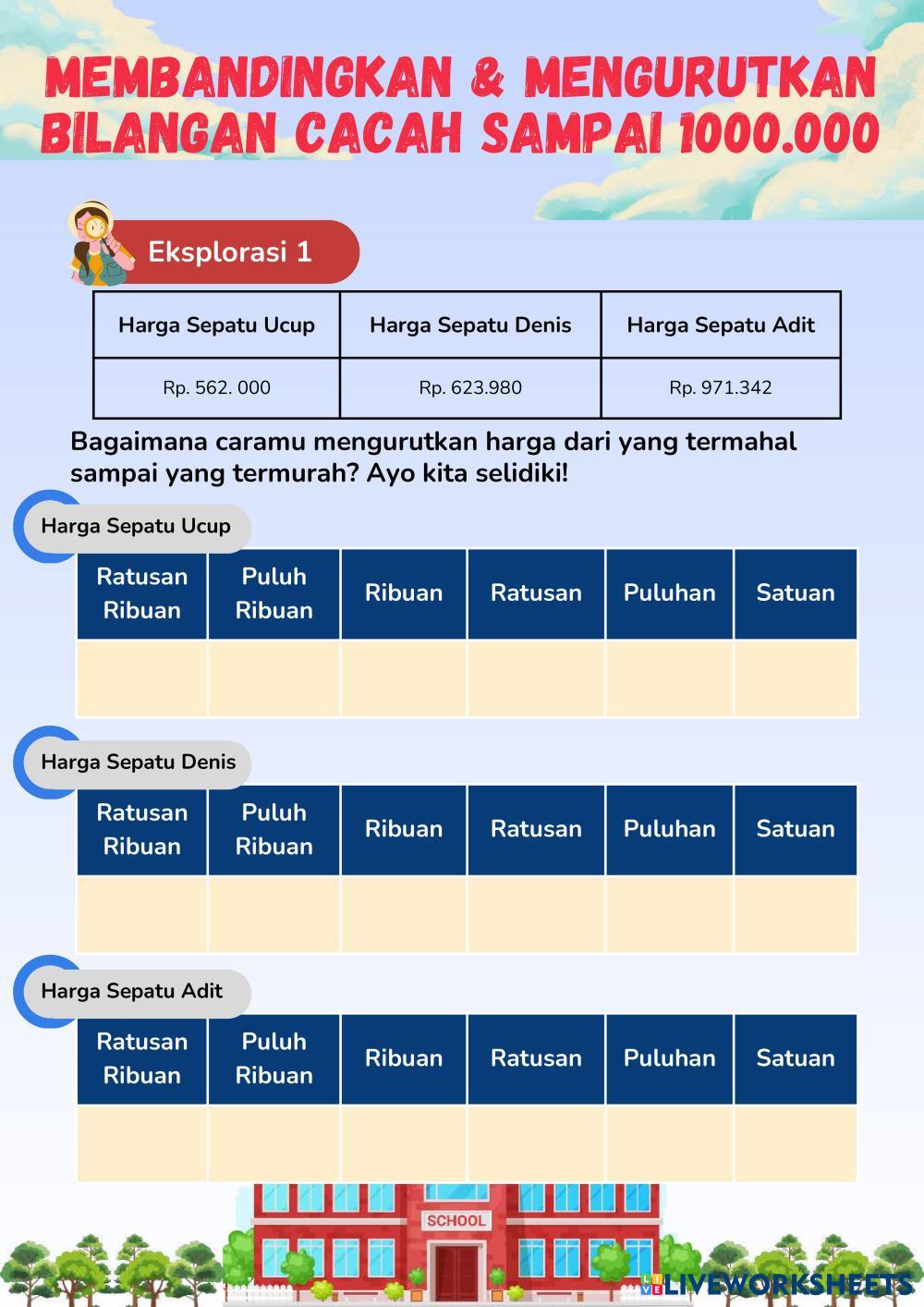 MEMBANDINGKAN & MENGURUTKAN BILANGAN CACAH SAMPAI 1000.000

Eksplorasi 1

| Harga Sepatu Ucup | Harga Sepatu Denis | Harga Sepatu Adit |
|---|---|---|
| Rp. 562. 000 | Rp. 623.980 | Rp. 971.342 |

Bagaimana caramu mengurutkan harga dari yang termahal sampai yang termurah? Ayo kita selidiki!

Harga Sepatu Ucup

| Ratusan Ribuan | Puluh Ribuan | Ribuan | Ratusan | Puluhan | Satuan |
|---|---|---|---|---|---|
| | | | | | |

Harga Sepatu Denis

| Ratusan Ribuan | Puluh Ribuan | Ribuan | Ratusan | Puluhan | Satuan |
|---|---|---|---|---|---|
| | | | | | |

Harga Sepatu Adit

| Ratusan Ribuan | Puluh Ribuan | Ribuan | Ratusan | Puluhan | Satuan |
|---|---|---|---|---|---|
| | | | | | |

SCHOOL

LIVEWORKSHEETS